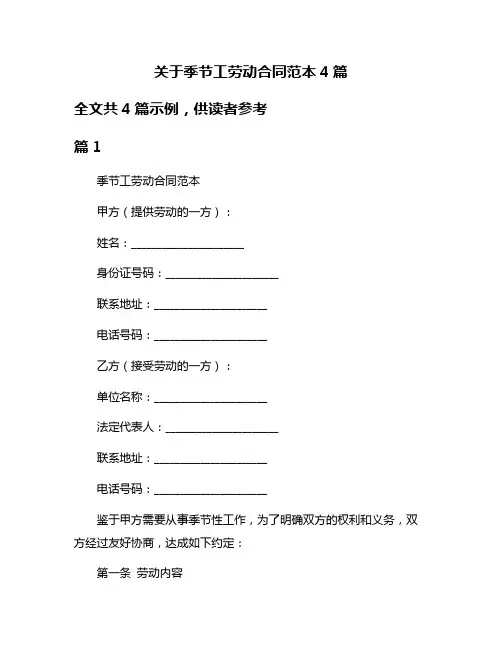 关于季节工劳动合同范本 4 篇

全文共 4 篇示例，供读者参考

篇 1

季节工劳动合同范本

甲方（提供劳动的一方）：

姓名：____________________

身份证号码：____________________

联系地址：____________________

电话号码：____________________

乙方（接受劳动的一方）：

单位名称：____________________

法定代表人：____________________

联系地址：____________________

电话号码：____________________

鉴于甲方需要从事季节性工作，为了明确双方的权利和义务，双方经过友好协商，达成如下约定：

第一条 劳动内容